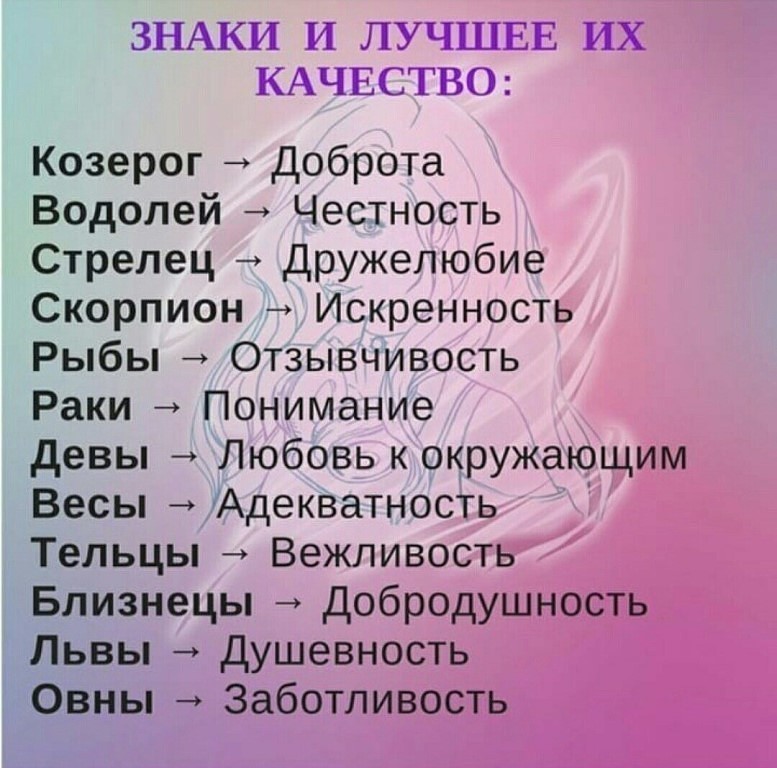 ЗНАКИ И ЛУЧШЕЕ ИХ КАЧЕСТВО:

Козерог → Доброта
Водолей → Честность
Стрелец → Дружелюбие
Скорпион → Искренность
Рыбы → Отзывчивость
Раки → Понимание
Девы → Любовь к окружающим
Весы → Адекватность
Тельцы → Вежливость
Близнецы → Добродушность
Львы → Душевность
Овны → Заботливость